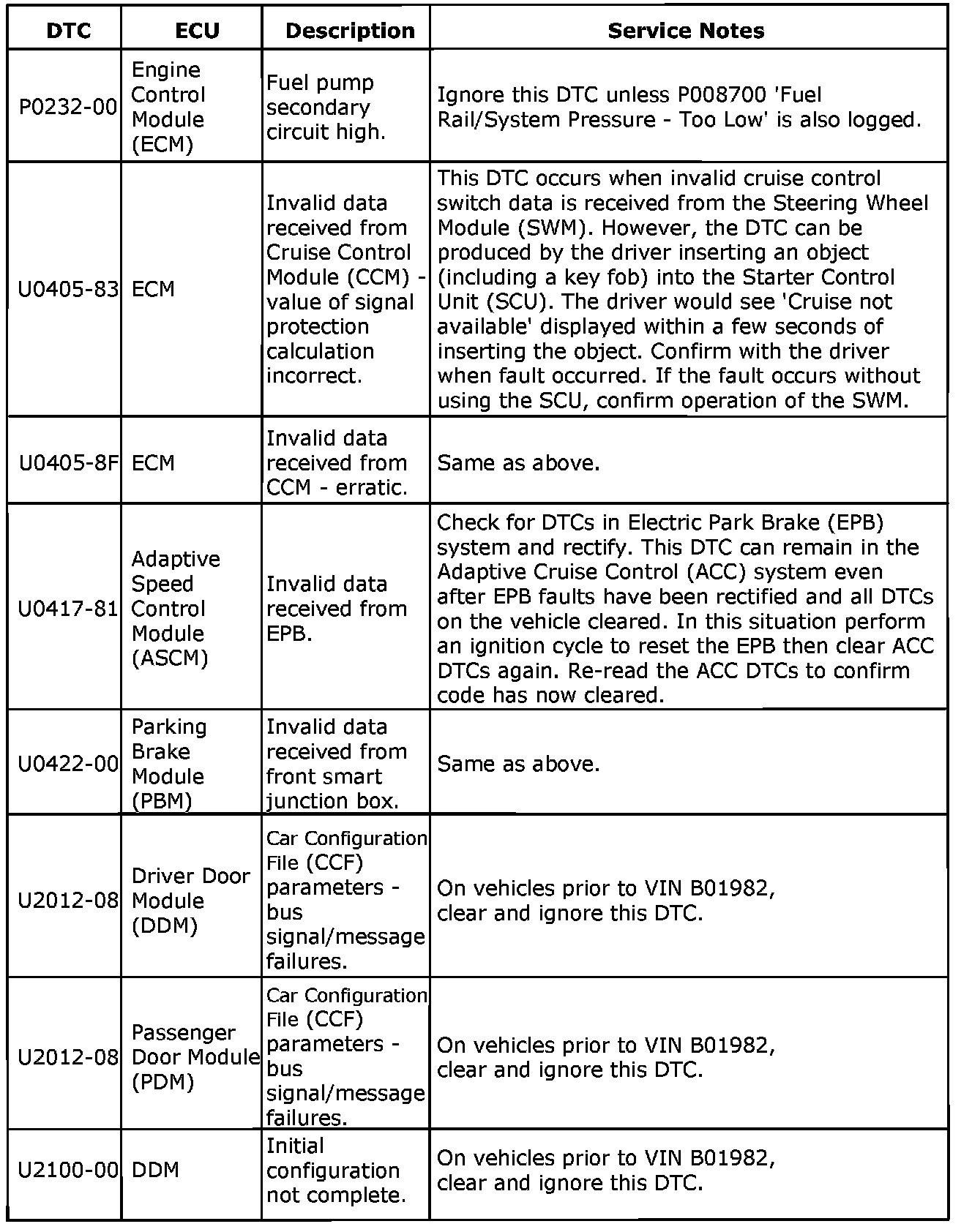 | DTC | ECU | Description | Service Notes |
|---|---|---|---|
| P0232-00 | Engine Control Module (ECM) | Fuel pump secondary circuit high. | Ignore this DTC unless P008700 'Fuel Rail/System Pressure - Too Low' is also logged. |
| U0405-83 | ECM | Invalid data received from Cruise Control Module (CCM) - value of signal protection calculation incorrect. | This DTC occurs when invalid cruise control switch data is received from the Steering Wheel Module (SWM). However, the DTC can be produced by the driver inserting an object (including a key fob) into the Starter Control Unit (SCU). The driver would see 'Cruise not available' displayed within a few seconds of inserting the object. Confirm with the driver when fault occurred. If the fault occurs without using the SCU, confirm operation of the SWM. |
| U0405-8F | ECM | Invalid data received from CCM - erratic. | Same as above. |
| U0417-81 | Adaptive Speed Control Module (ASCM) | Invalid data received from EPB. | Check for DTCs in Electric Park Brake (EPB) system and rectify. This DTC can remain in the Adaptive Cruise Control (ACC) system even after EPB faults have been rectified and all DTCs on the vehicle cleared. In this situation perform an ignition cycle to reset the EPB then clear ACC DTCs again. Re-read the ACC DTCs to confirm code has now cleared. |
| U0422-00 | Parking Brake Module (PBM) | Invalid data received from front smart junction box. | Same as above. |
| U2012-08 | Driver Door Module (DDM) | Car Configuration File (CCF) parameters - bus signal/message failures. | On vehicles prior to VIN B01982, clear and ignore this DTC. |
| U2012-08 | Passenger Door Module (PDM) | Car Configuration File (CCF) parameters - bus signal/message failures. | On vehicles prior to VIN B01982, clear and ignore this DTC. |
| U2100-00 | DDM | Initial configuration not complete. | On vehicles prior to VIN B01982, clear and ignore this DTC. |